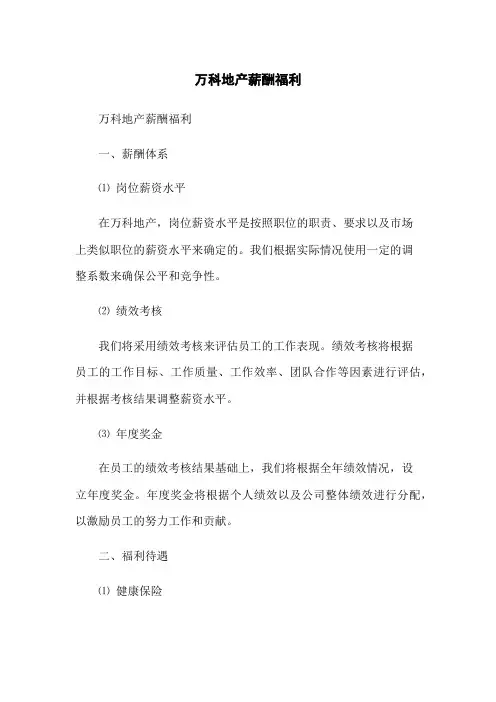 万科地产薪酬福利

万科地产薪酬福利

一、薪酬体系

⑴ 岗位薪资水平

在万科地产，岗位薪资水平是按照职位的职责、要求以及市场上类似职位的薪资水平来确定的。我们根据实际情况使用一定的调整系数来确保公平和竞争性。

⑵ 绩效考核

我们将采用绩效考核来评估员工的工作表现。绩效考核将根据员工的工作目标、工作质量、工作效率、团队合作等因素进行评估，并根据考核结果调整薪资水平。

⑶ 年度奖金

在员工的绩效考核结果基础上，我们将根据全年绩效情况，设立年度奖金。年度奖金将根据个人绩效以及公司整体绩效进行分配，以激励员工的努力工作和贡献。

二、福利待遇

⑴ 健康保险